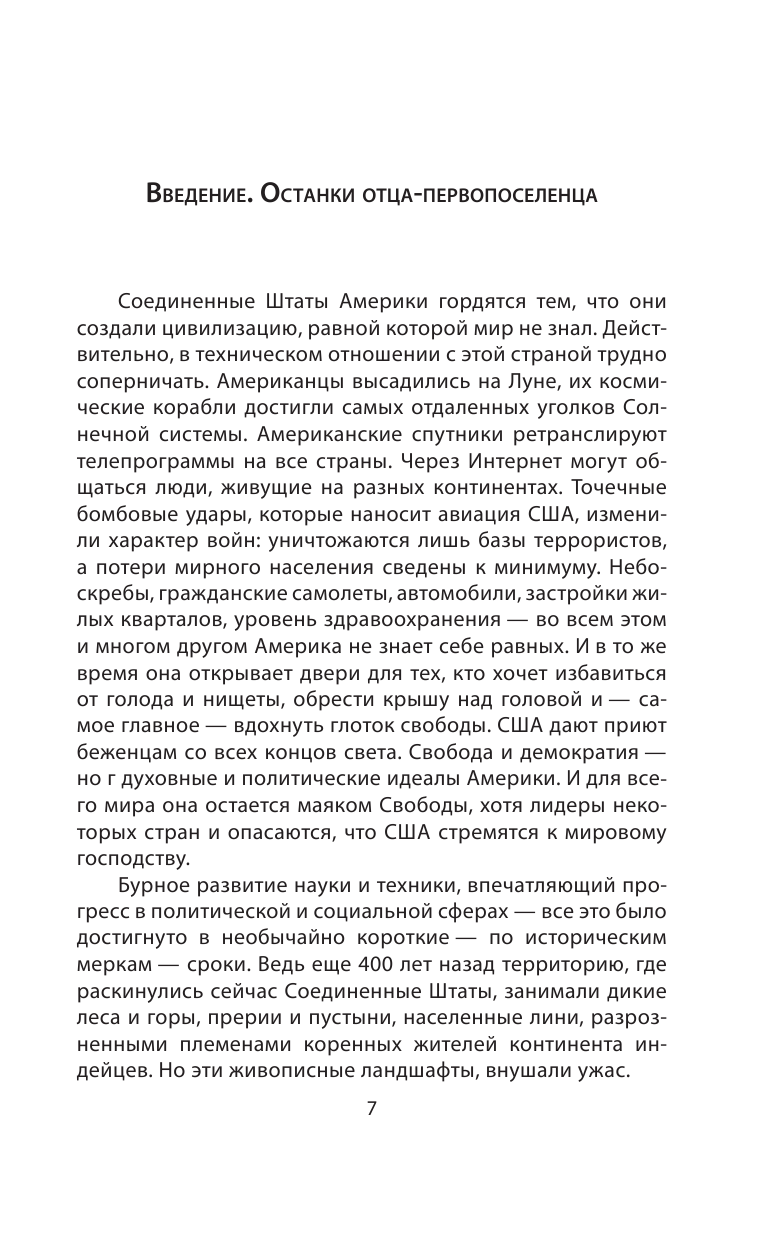 Введение. Останки отца-первопоселенца

Соединенные Штаты Америки гордятся тем, что они создали цивилизацию, равной которой мир не знал. Действительно, в техническом отношении с этой страной трудно соперничать. Американцы высадились на Луне, их космические корабли достигли самых отдаленных уголков Солнечной системы. Американские спутники ретранслируют телепрограммы на все страны. Через Интернет могут общаться люди, живущие на разных континентах. Точечные бомбовые удары, которые наносит авиация США, изменили характер войн: уничтожаются лишь базы террористов, а потери мирного населения сведены к минимуму. Небоскребы, гражданские самолеты, автомобили, застройки жилых кварталов, уровень здравоохранения — во всем этом и многом другом Америка не знает себе равных. И в то же время она открывает двери для тех, кто хочет избавиться от голода и нищеты, обрести крышу над головой и — самое главное — вдохнуть глоток свободы. США дают приют беженцам со всех концов света. Свобода и демократия — но г духовные и политические идеалы Америки. И для всего мира она остается маяком Свободы, хотя лидеры некоторых стран и опасаются, что США стремятся к мировому господству.

Бурное развитие науки и техники, впечатляющий прогресс в политической и социальной сферах — все это было достигнуто в необычайно короткие — по историческим меркам — сроки. Ведь еще 400 лет назад территорию, где раскинулись сейчас Соединенные Штаты, занимали дикие леса и горы, прерии и пустыни, населенные лини, разрозненными племенами коренных жителей континента индейцев. Но эти живописные ландшафты, внушали ужас.

7